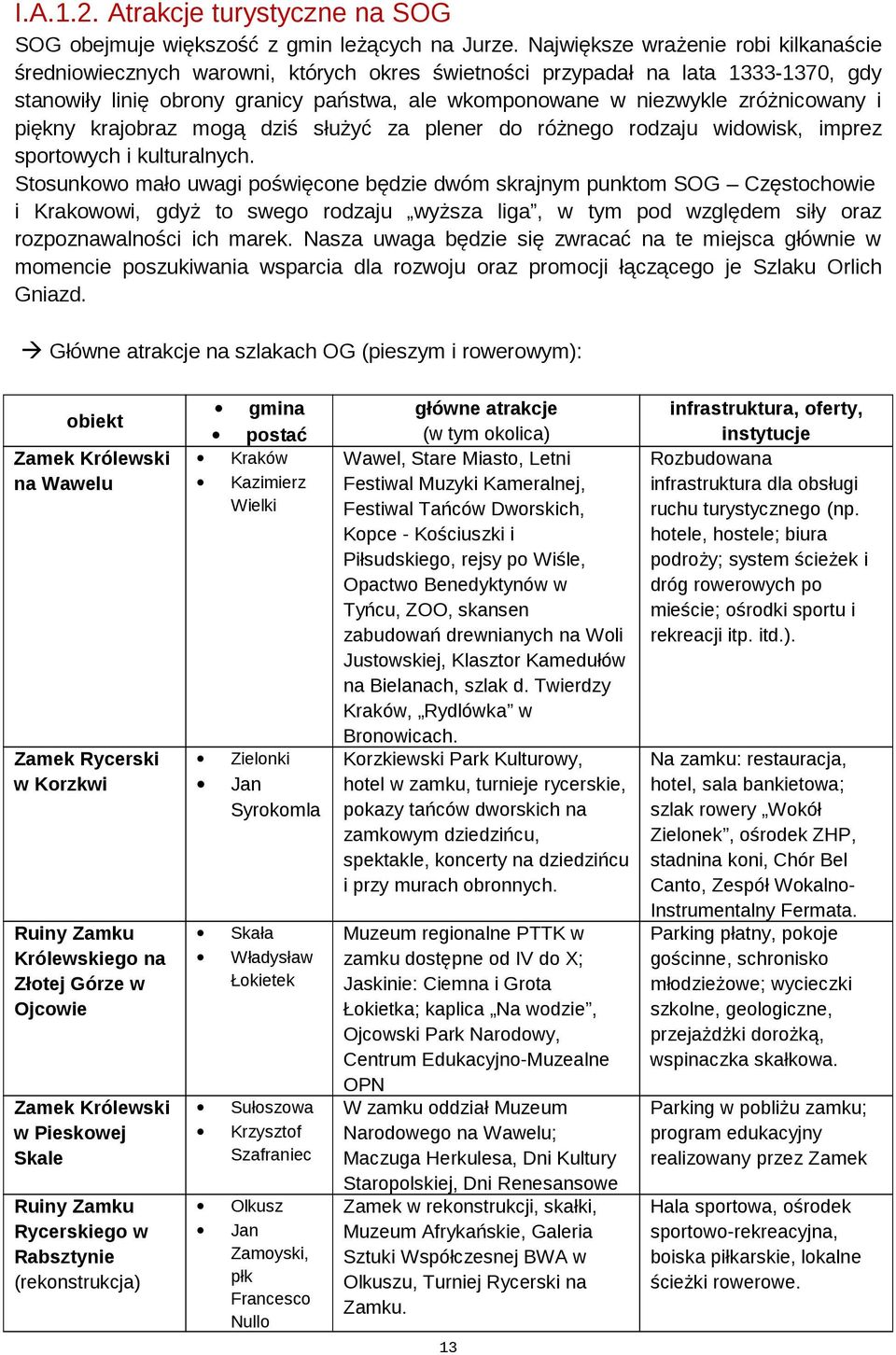 I.A.1.2. Atrakcje turystyczne na SOG

SOG obejmuje większość z gmin leżących na Jurze. Największe wrażenie robi kilkanaście średniowiecznych warowni, których okres świetności przypadał na lata 1333-1370, gdy stanowiły linię obrony granicy państwa, ale wkomponowane w niezwykle zróżnicowany i piękny krajobraz mogą dziś służyć za plener do różnego rodzaju widowisk, imprez sportowych i kulturalnych.
Stosunkowo mało uwagi poświęcone będzie dwóm skrajnym punktom SOG – Częstochowie i Krakowowi, gdyż to swego rodzaju „wyższa liga”, w tym pod względem siły oraz rozpoznawalności ich marek. Nasza uwaga będzie się zwracać na te miejsca głównie w momencie poszukiwania wsparcia dla rozwoju oraz promocji łączącego je Szlaku Orlich Gniazd.

→ Główne atrakcje na szlakach OG (pieszym i rowerowym):

| obiekt | • gmina • postać | główne atrakcje (w tym okolica) | infrastruktura, oferty, instytucje |
|---|---|---|---|
| Zamek Królewski na Wawelu | • Kraków • Kazimierz Wielki | Wawel, Stare Miasto, Letni Festiwal Muzyki Kameralnej, Festiwal Tańców Dworskich, Kopce - Kościuszki i Piłsudskiego, rejsy po Wiśle, Opactwo Benedyktynów w Tyńcu, ZOO, skansen zabudowań drewnianych na Woli Justowskiej, Klasztor Kamedułów na Bielanach, szlak d. Twierdzy Kraków, „Rydlówka” w Bronowicach. | Rozbudowana infrastruktura dla obsługi ruchu turystycznego (np. hotele, hostele; biura podroży; system ścieżek i dróg rowerowych po mieście; ośrodki sportu i rekreacji itp. itd.). |
| Zamek Rycerski w Korzkwi | • Zielonki • Jan Syrokomla | Korzkiewski Park Kulturowy, hotel w zamku, turnieje rycerskie, pokazy tańców dworskich na zamkowym dziedzińcu, spektakle, koncerty na dziedzińcu i przy murach obronnych. | Na zamku: restauracja, hotel, sala bankietowa; szlak rowery „Wokół Zielonek”, ośrodek ZHP, stadnina koni, Chór Bel Canto, Zespół Wokalno-Instrumentalny Fermata. |
| Ruiny Zamku Królewskiego na Złotej Górze w Ojcowie | • Skała • Władysław Łokietek | Muzeum regionalne PTTK w zamku dostępne od IV do X; Jaskinie: Ciemna i Grota Łokietka; kaplica „Na wodzie”, Ojcowski Park Narodowy, Centrum Edukacyjno-Muzealne OPN | Parking płatny, pokoje gościnne, schronisko młodzieżowe; wycieczki szkolne, geologiczne, przejażdżki dorożką, wspinaczka skałkowa. |
| Zamek Królewski w Pieskowej Skale | • Sułoszowa • Krzysztof Szafraniec | W zamku oddział Muzeum Narodowego na Wawelu; Maczuga Herkulesa, Dni Kultury Staropolskiej, Dni Renesansowe | Parking w pobliżu zamku; program edukacyjny realizowany przez Zamek |
| Ruiny Zamku Rycerskiego w Rabsztynie (rekonstrukcja) | • Olkusz • Jan Zamoyski, płk Francesco Nullo | Zamek w rekonstrukcji, skałki, Muzeum Afrykańskie, Galeria Sztuki Współczesnej BWA w Olkuszu, Turniej Rycerski na Zamku. | Hala sportowa, ośrodek sportowo-rekreacyjna, boiska piłkarskie, lokalne ścieżki rowerowe. |

13